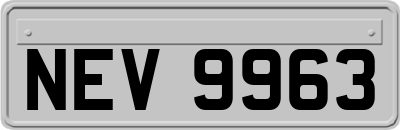 NEV 9963